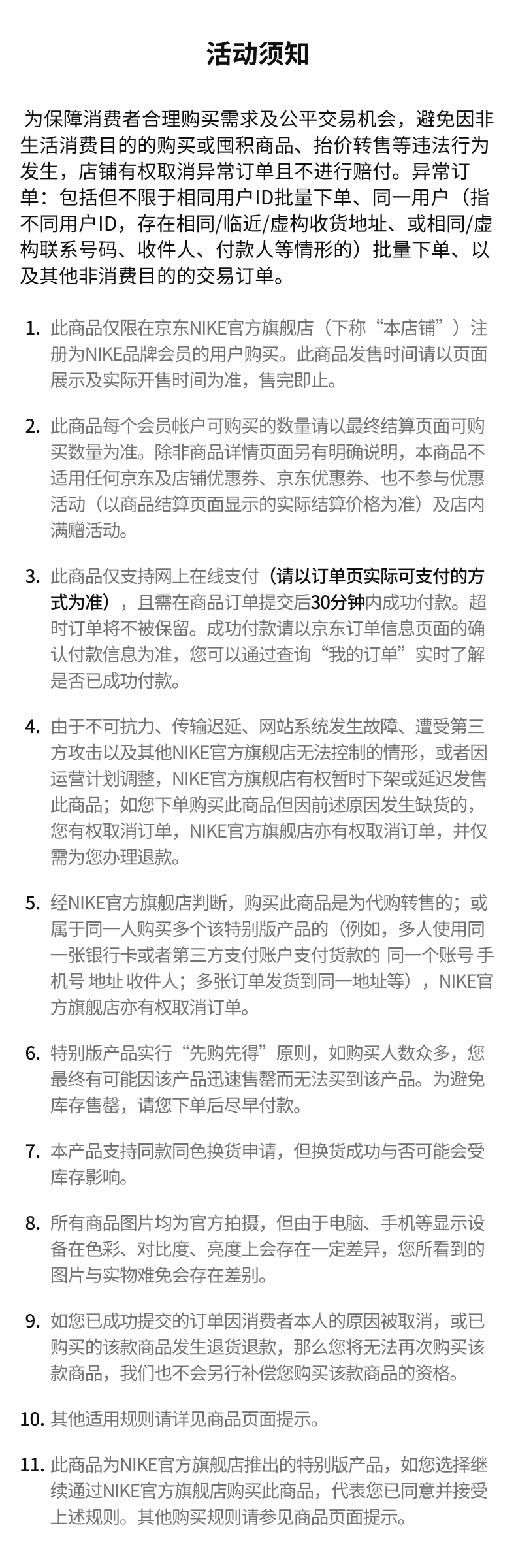 活动须知

为保障消费者合理购买需求及公平交易机会，避免因非生活消费目的的购买或囤积商品、抬价转售等违法行为发生，店铺有权取消异常订单且不进行赔付。异常订单：包括但不限于相同用户ID批量下单、同一用户（指不同用户ID，存在相同/临近/虚构收货地址、或相同/虚构联系号码、收件人、付款人等情形的）批量下单、以及其他非消费目的的交易订单。

1. 此商品仅限在京东NIKE官方旗舰店（下称“本店铺”）注册为NIKE品牌会员的用户购买。此商品发售时间请以页面展示及实际开售时间为准，售完即止。

2. 此商品每个会员帐户可购买的数量请以最终结算页面可购买数量为准。除非商品详情页面另有明确说明，本商品不适用任何京东及店铺优惠券、京东优惠券、也不参与优惠活动（以商品结算页面显示的实际结算价格为准）及店内满赠活动。

3. 此商品仅支持网上在线支付（请以订单页实际可支付的方式为准），且需在商品订单提交后30分钟内成功付款。超时订单将不被保留。成功付款请以京东订单信息页面的确认付款信息为准，您可以通过查询“我的订单”实时了解是否已成功付款。

4. 由于不可抗力、传输迟延、网站系统发生故障、遭受第三方攻击以及其他NIKE官方旗舰店无法控制的情形，或者因运营计划调整，NIKE官方旗舰店有权暂时下架或延迟发售此商品；如您下单购买此商品但因前述原因发生缺货的，您有权取消订单，NIKE官方旗舰店亦有权取消订单，并仅需为您办理退款。

5. 经NIKE官方旗舰店判断，购买此商品是为代购转售的；或属于同一人购买多个该特别版产品的（例如，多人使用同一张银行卡或者第三方支付账户支付货款的 同一个账号 手机号 地址 收件人；多张订单发货到同一地址等），NIKE官方旗舰店亦有权取消订单。

6. 特别版产品实行“先购先得”原则，如购买人数众多，您最终有可能因该产品迅速售罄而无法买到该产品。为避免库存售罄，请您下单后尽早付款。

7. 本产品支持同款同色换货申请，但换货成功与否可能会受库存影响。

8. 所有商品图片均为官方拍摄，但由于电脑、手机等显示设备在色彩、对比度、亮度上会存在一定差异，您所看到的图片与实物难免会存在差别。

9. 如您已成功提交的订单因消费者本人的原因被取消，或已购买的该款商品发生退货退款，那么您将无法再次购买该款商品，我们也不会另行补偿您购买该款商品的资格。

10. 其他适用规则请详见商品页面提示。

11. 此商品为NIKE官方旗舰店推出的特别版产品，如您选择继续通过NIKE官方旗舰店购买此商品，代表您已同意并接受上述规则。其他购买规则请参见商品页面提示。